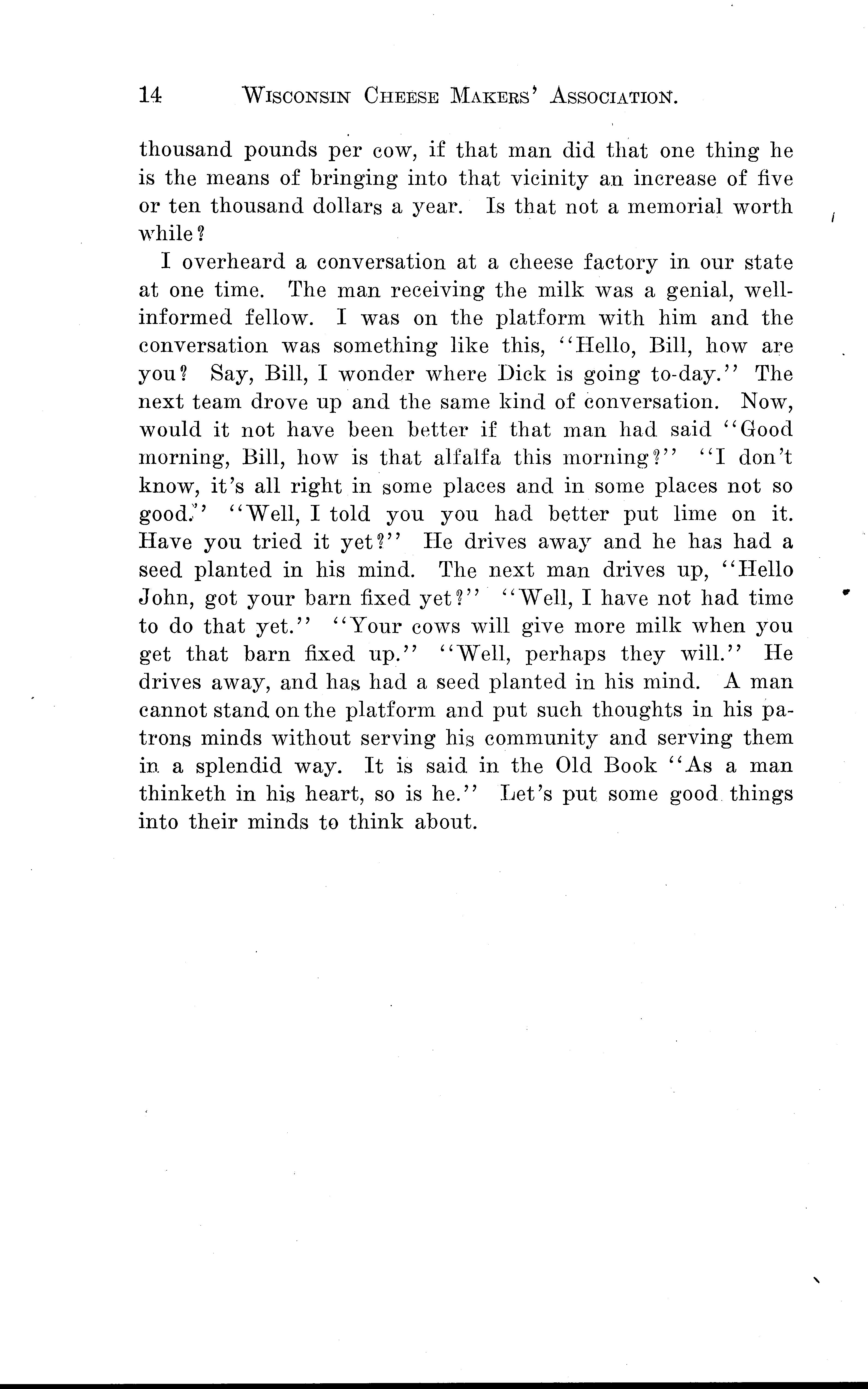 14 WISCONSIN CHEESE MAKERS' ASSOCIATION.

thousand pounds per cow, if that man did that one thing he is the means of bringing into that vicinity an increase of five or ten thousand dollars a year. Is that not a memorial worth while?

I overheard a conversation at a cheese factory in our state at one time. The man receiving the milk was a genial, well-informed fellow. I was on the platform with him and the conversation was something like this, "Hello, Bill, how are you? Say, Bill, I wonder where Dick is going to-day." The next team drove up and the same kind of conversation. Now, would it not have been better if that man had said "Good morning, Bill, how is that alfalfa this morning?" "I don't know, it's all right in some places and in some places not so good." "Well, I told you you had better put lime on it. Have you tried it yet?" He drives away and he has had a seed planted in his mind. The next man drives up, "Hello John, got your barn fixed yet?" "Well, I have not had time to do that yet." "Your cows will give more milk when you get that barn fixed up." "Well, perhaps they will." He drives away, and has had a seed planted in his mind. A man cannot stand on the platform and put such thoughts in his patrons minds without serving his community and serving them in a splendid way. It is said in the Old Book "As a man thinketh in his heart, so is he." Let's put some good things into their minds to think about.